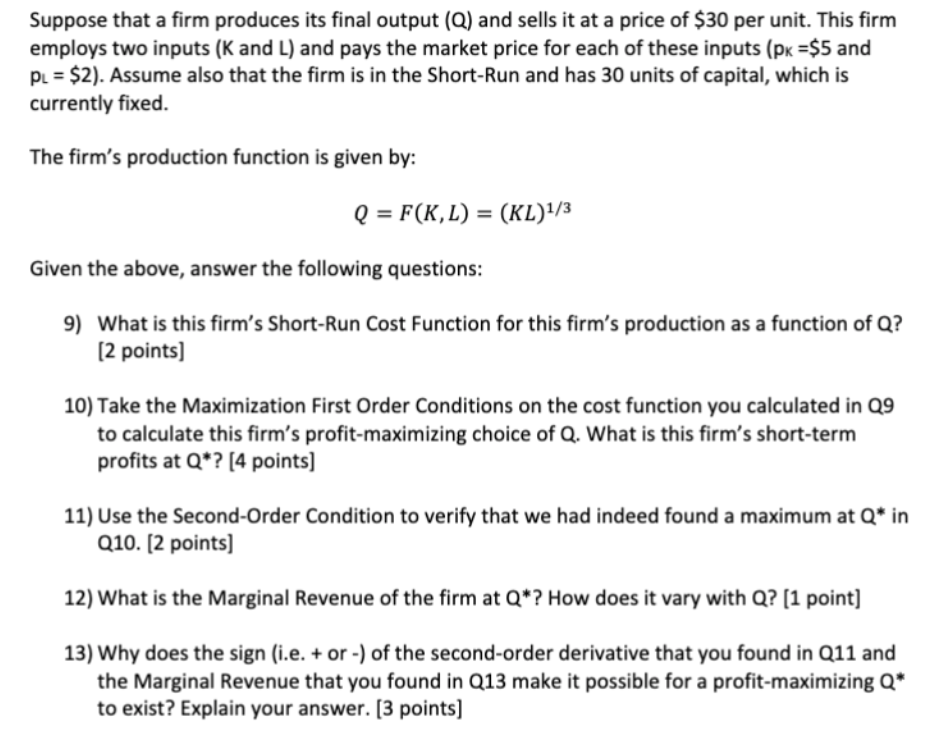 Suppose that a firm produces its final output (Q) and sells it at a price of \$30 per unit. This firm employs two inputs (K and L) and pays the market price for each of these inputs ($p_K$ =\$5 and $p_L$ = \$2). Assume also that the firm is in the Short-Run and has 30 units of capital, which is currently fixed.

The firm's production function is given by:

$Q = F(K, L) = (KL)^{1/3}$

Given the above, answer the following questions:

9) What is this firm's Short-Run Cost Function for this firm's production as a function of Q? [2 points]

10) Take the Maximization First Order Conditions on the cost function you calculated in Q9 to calculate this firm's profit-maximizing choice of Q. What is this firm's short-term profits at Q*? [4 points]

11) Use the Second-Order Condition to verify that we had indeed found a maximum at Q* in Q10. [2 points]

12) What is the Marginal Revenue of the firm at Q*? How does it vary with Q? [1 point]

13) Why does the sign (i.e. + or -) of the second-order derivative that you found in Q11 and the Marginal Revenue that you found in Q13 make it possible for a profit-maximizing Q* to exist? Explain your answer. [3 points]